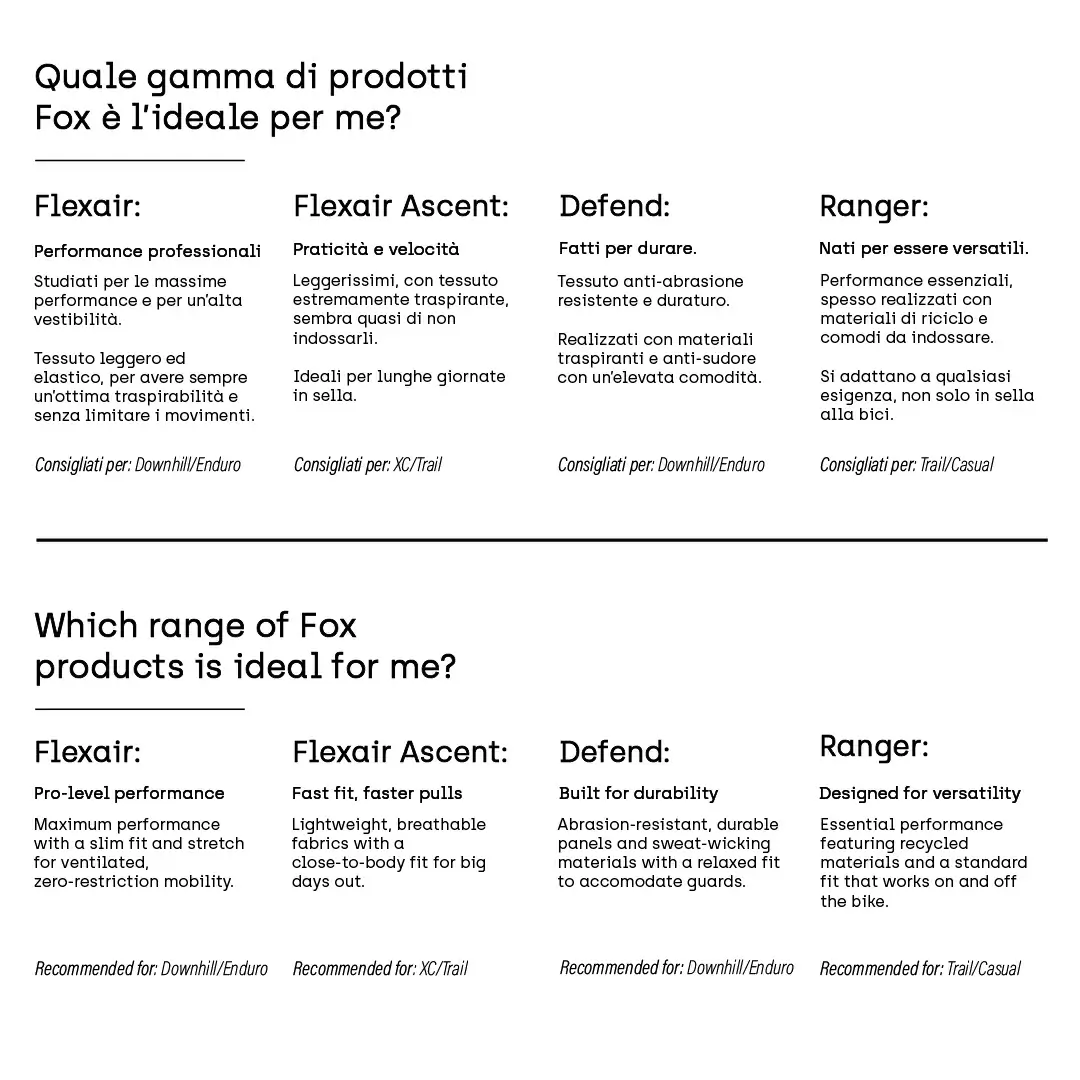 Quale gamma di prodotti Fox è l'ideale per me?

Flexair:

Performance professionali

Studiati per le massime performance e per un'alta vestibilità.

Tessuto leggero ed elastico, per avere sempre un'ottima traspirabilità e senza limitare i movimenti.

Consigliati per: Downhill/Enduro

Flexair Ascent:

Praticità e velocità

Leggerissimi, con tessuto estremamente traspirante, sembra quasi di non indossarli.

Ideali per lunghe giornate in sella.

Consigliati per: XC/Trail

Defend:

Fatti per durare.

Tessuto anti-abrasione resistente e duraturo.

Realizzati con materiali traspiranti e anti-sudore con un'elevata comodità.

Consigliati per: Downhill/Enduro

Ranger:

Nati per essere versatili.

Performance essenziali, spesso realizzati con materiali di riciclo e comodi da indossare.

Si adattano a qualsiasi esigenza, non solo in sella alla bici.

Consigliati per: Trail/Casual

Which range of Fox products is ideal for me?

Flexair:

Pro-level performance

Maximum performance with a slim fit and stretch for ventilated, zero-restriction mobility.

Recommended for: Downhill/Enduro

Flexair Ascent:

Fast fit, faster pulls

Lightweight, breathable fabrics with a close-to-body fit for big days out.

Recommended for: XC/Trail

Defend:

Built for durability

Abrasion-resistant, durable panels and sweat-wicking materials with a relaxed fit to accomodate guards.

Recommended for: Downhill/Enduro

Ranger:

Designed for versatility

Essential performance featuring recycled materials and a standard fit that works on and off the bike.

Recommended for: Trail/Casual